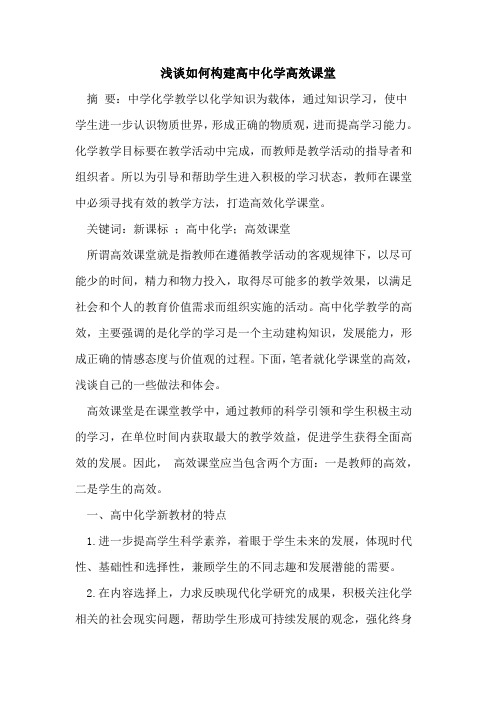 浅谈如何构建高中化学高效课堂

摘 要：中学化学教学以化学知识为载体，通过知识学习，使中学生进一步认识物质世界，形成正确的物质观，进而提高学习能力。化学教学目标要在教学活动中完成，而教师是教学活动的指导者和组织者。所以为引导和帮助学生进入积极的学习状态，教师在课堂中必须寻找有效的教学方法，打造高效化学课堂。

关键词：新课标 ；高中化学；高效课堂

所谓高效课堂就是指教师在遵循教学活动的客观规律下，以尽可能少的时间，精力和物力投入，取得尽可能多的教学效果，以满足社会和个人的教育价值需求而组织实施的活动。高中化学教学的高效，主要强调的是化学的学习是一个主动建构知识，发展能力，形成正确的情感态度与价值观的过程。下面，笔者就化学课堂的高效，浅谈自己的一些做法和体会。

高效课堂是在课堂教学中，通过教师的科学引领和学生积极主动的学习，在单位时间内获取最大的教学效益，促进学生获得全面高效的发展。因此， 高效课堂应当包含两个方面：一是教师的高效，二是学生的高效。

一、高中化学新教材的特点

1.进一步提高学生科学素养，着眼于学生未来的发展，体现时代性、基础性和选择性，兼顾学生的不同志趣和发展潜能的需要。

2.在内容选择上，力求反映现代化学研究的成果，积极关注化学相关的社会现实问题，帮助学生形成可持续发展的观念，强化终身